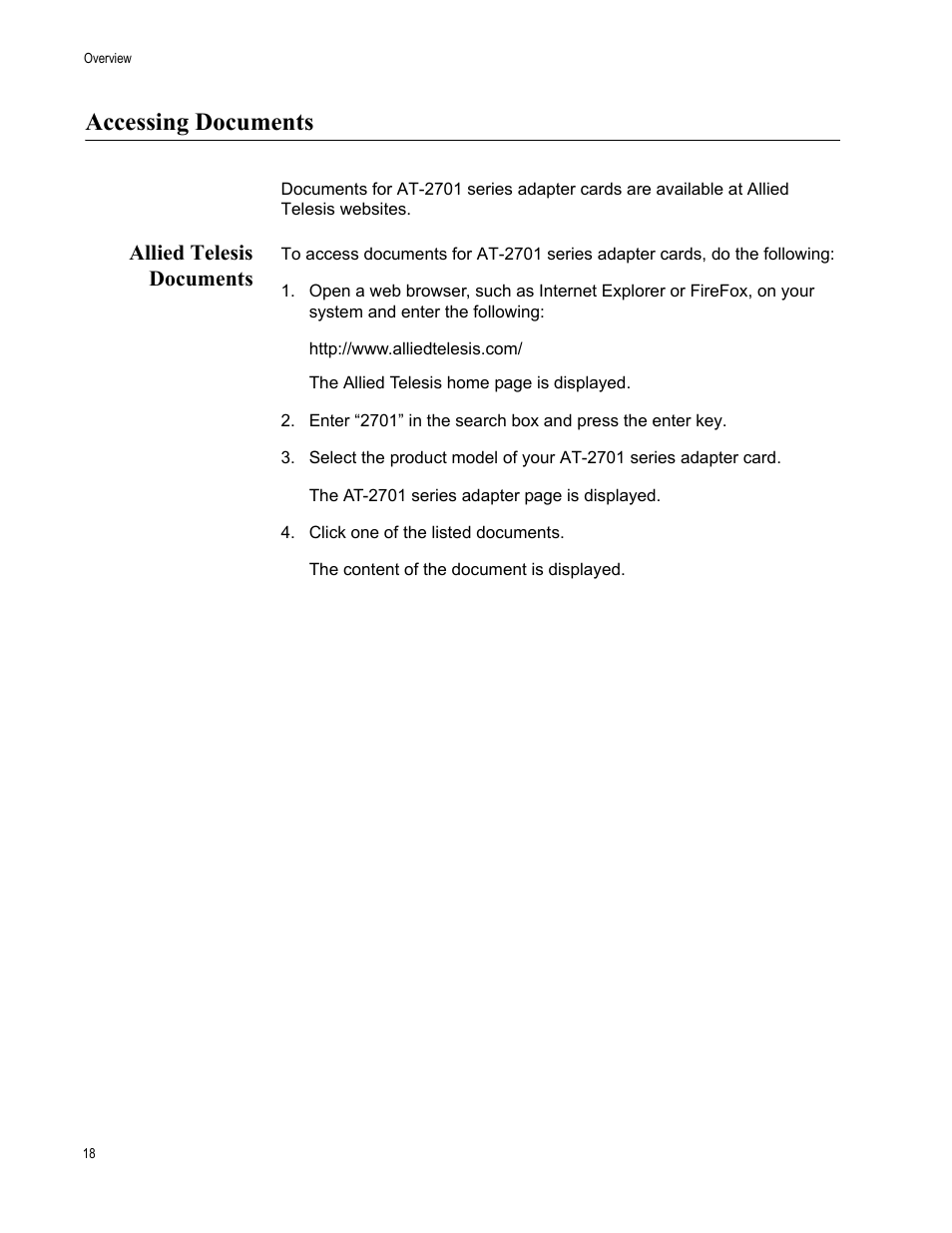 Overview

Accessing Documents

Documents for AT-2701 series adapter cards are available at Allied Telesis websites.

Allied Telesis Documents

To access documents for AT-2701 series adapter cards, do the following:

1. Open a web browser, such as Internet Explorer or FireFox, on your system and enter the following:

http://www.alliedtelesis.com/

The Allied Telesis home page is displayed.

2. Enter “2701” in the search box and press the enter key.

3. Select the product model of your AT-2701 series adapter card.

The AT-2701 series adapter page is displayed.

4. Click one of the listed documents.

The content of the document is displayed.

18